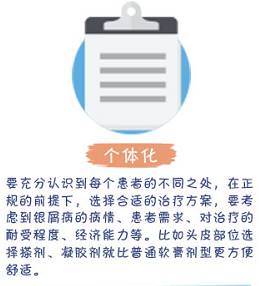 个体化

要充分认识到每个患者的不同之处，在正规的前提下，选择合适的治疗方案，要考虑到银屑病的病情、患者需求、对治疗的耐受程度、经济能力等。比如头皮部位选择搽剂、凝胶剂就比普通软膏剂型更方便舒适。